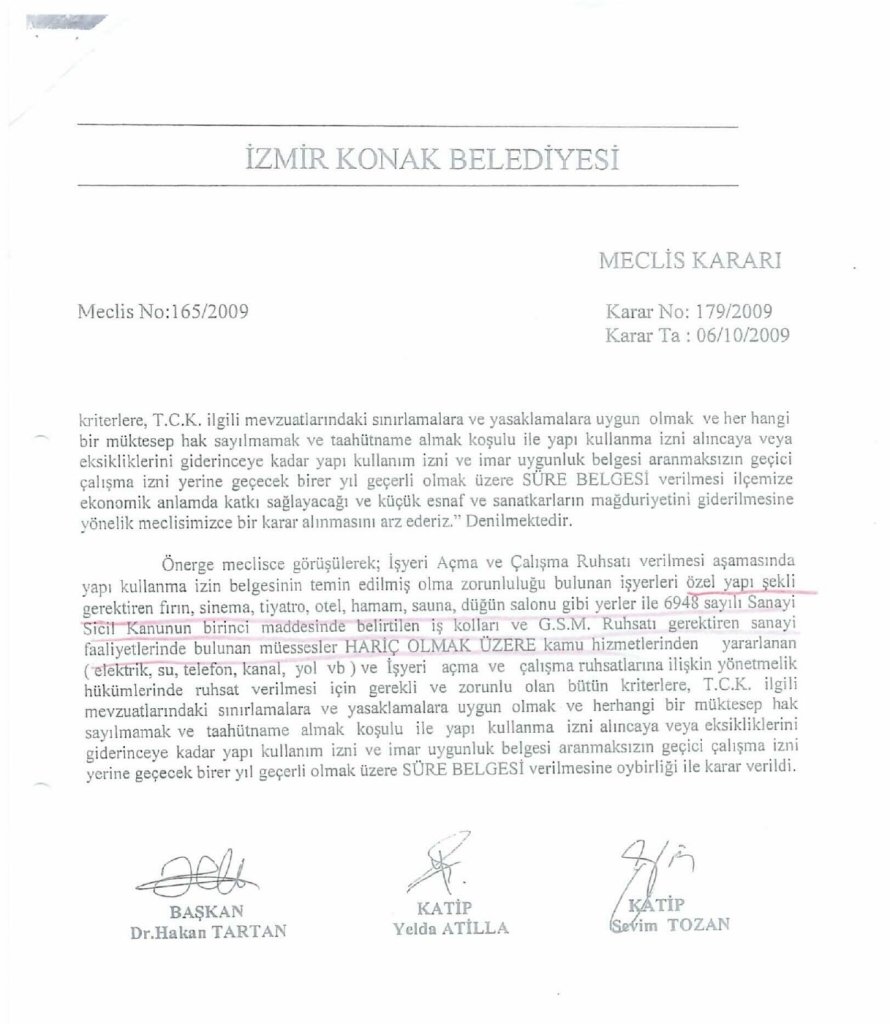 İZMİR KONAK BELEDİYESİ

MECLİS KARARI

Meclis No:165/2009

Karar No: 179/2009
Karar Ta : 06/10/2009

kriterlere, T.C.K. ilgili mevzuatlarındaki sınırlamalara ve yasaklamalara uygun olmak ve her hangi bir müktesep hak sayılmamak ve taahütname almak koşulu ile yapı kullanma izni alıncaya veya eksikliklerini giderinceye kadar yapı kullanım izni ve imar uygunluk belgesi aranmaksızın geçici çalışma izni yerine geçecek birer yıl geçerli olmak üzere SÜRE BELGESİ verilmesi ilçemize ekonomik anlamda katkı sağlayacağı ve küçük esnaf ve sanatkarların mağduriyetini giderilmesine yönelik meclisimizce bir karar alınmasını arz ederiz." Denilmektedir.

Önerge meclisce görüşülerek; İşyeri Açma ve Çalışma Ruhsatı verilmesi aşamasında yapı kullanma izin belgesinin temin edilmiş olma zorunluluğu bulunan işyerleri özel yapı şekli gerektiren fırın, sinema, tiyatro, otel, hamam, sauna, düğün salonu gibi yerler ile 6948 sayılı Sanayi Sicil Kanunun birinci maddesinde belirtilen iş kolları ve G.S.M. Ruhsatı gerektiren sanayi faaliyetlerinde bulunan müessesler HARİÇ OLMAK ÜZERE kamu hizmetlerinden yararlanan ( elektrik, su, telefon, kanal, yol vb ) ve İşyeri açma ve çalışma ruhsatlarına ilişkin yönetmelik hükümlerinde ruhsat verilmesi için gerekli ve zorunlu olan bütün kriterlere, T.C.K. ilgili mevzuatlarındaki sınırlamalara ve yasaklamalara uygun olmak ve herhangi bir müktesep hak sayılmamak ve taahütname almak koşulu ile yapı kullanma izni alıncaya veya eksikliklerini giderinceye kadar yapı kullanım izni ve imar uygunluk belgesi aranmaksızın geçici çalışma izni yerine geçecek birer yıl geçerli olmak üzere SÜRE BELGESİ verilmesine oybirliği ile karar verildi.

BAŞKAN
Dr.Hakan TARTAN

KATİP
Yelda ATİLLA

KATİP
Sevim TOZAN